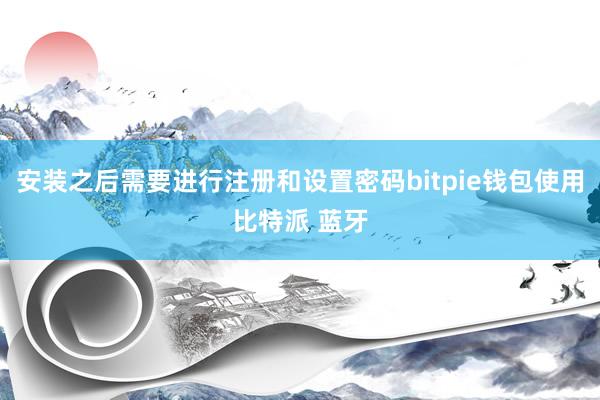 安装之后需要进行注册和设置密码bitpie钱包使用比特派 蓝牙